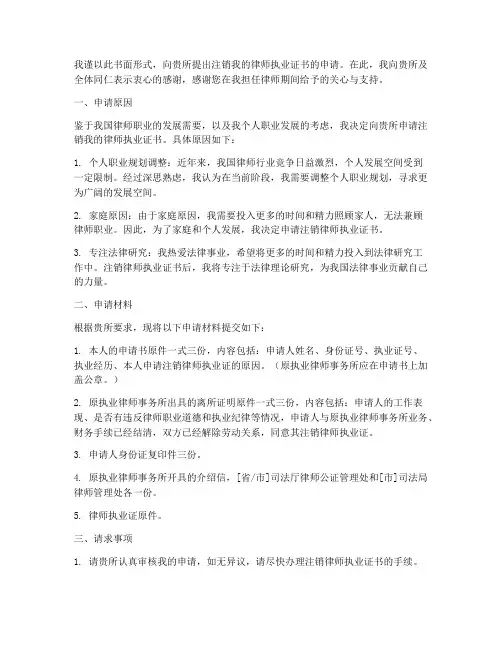 我谨以此书面形式，向贵所提出注销我的律师执业证书的申请。在此，我向贵所及全体同仁表示衷心的感谢，感谢您在我担任律师期间给予的关心与支持。

一、申请原因

鉴于我国律师职业的发展需要，以及我个人职业发展的考虑，我决定向贵所申请注销我的律师执业证书。具体原因如下：

1. 个人职业规划调整：近年来，我国律师行业竞争日益激烈，个人发展空间受到一定限制。经过深思熟虑，我认为在当前阶段，我需要调整个人职业规划，寻求更为广阔的发展空间。

2. 家庭原因：由于家庭原因，我需要投入更多的时间和精力照顾家人，无法兼顾律师职业。因此，为了家庭和个人发展，我决定申请注销律师执业证书。

3. 专注法律研究：我热爱法律事业，希望将更多的时间和精力投入到法律研究工作中。注销律师执业证书后，我将专注于法律理论研究，为我国法律事业贡献自己的力量。

二、申请材料

根据贵所要求，现将以下申请材料提交如下：

1. 本人的申请书原件一式三份，内容包括：申请人姓名、身份证号、执业证号、执业经历、本人申请注销律师执业证的原因。（原执业律师事务所应在申请书上加盖公章。）

2. 原执业律师事务所出具的离所证明原件一式三份，内容包括：申请人的工作表现、是否有违反律师职业道德和执业纪律等情况，申请人与原执业律师事务所业务、财务手续已经结清，双方已经解除劳动关系，同意其注销律师执业证。

3. 申请人身份证复印件三份。

4. 原执业律师事务所开具的介绍信，[省/市]司法厅律师公证管理处和[市]司法局律师管理处各一份。

5. 律师执业证原件。

三、请求事项

1. 请贵所认真审核我的申请，如无异议，请尽快办理注销律师执业证书的手续。